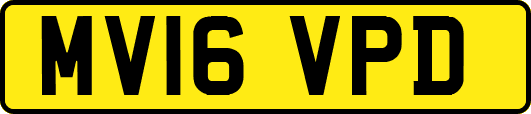 MV16 VPD